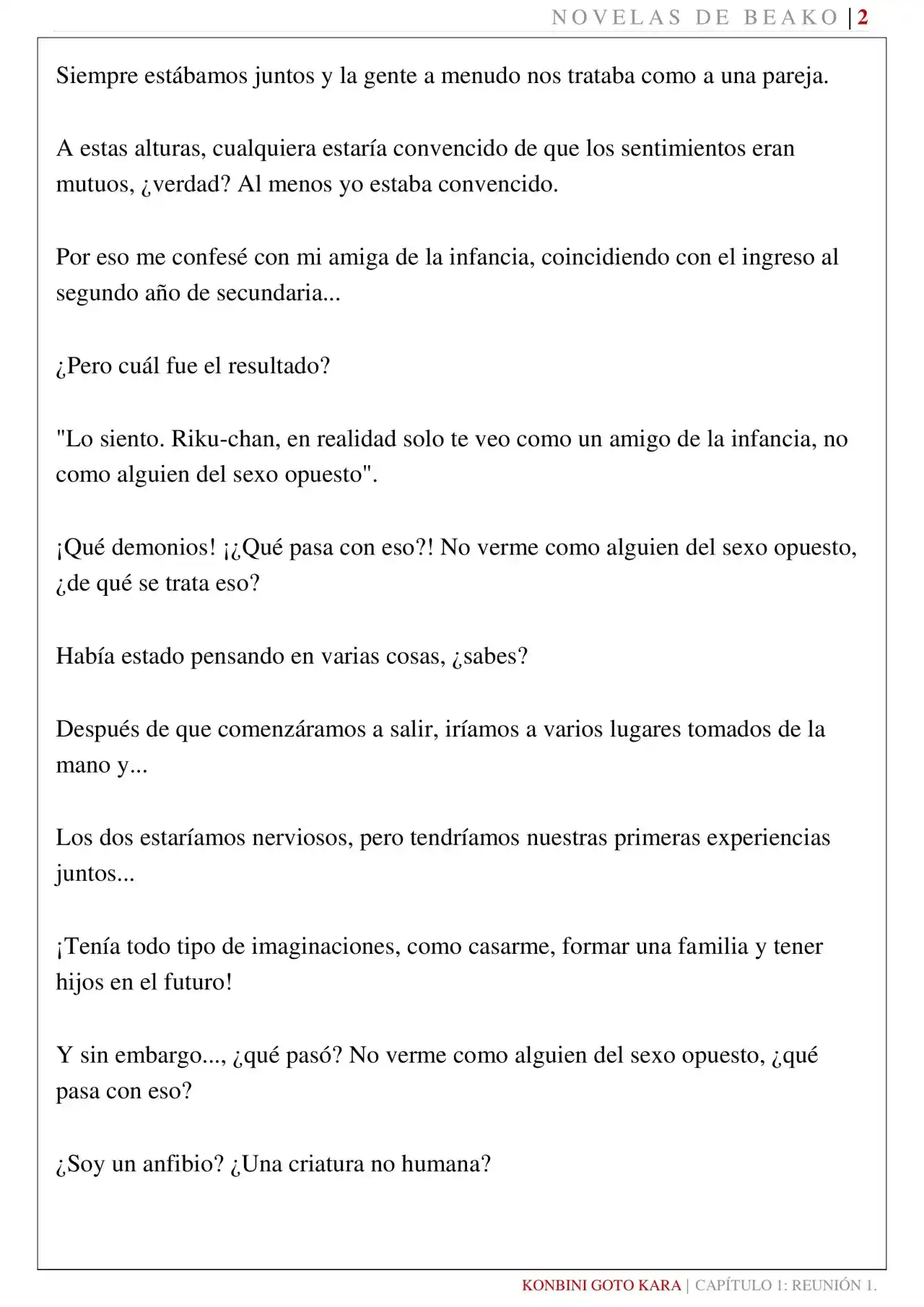 NOVELAS DE BEAKO | 2

Siempre estábamos juntos y la gente a menudo nos trataba como a una pareja.

A estas alturas, cualquiera estaría convencido de que los sentimientos eran mutuos, ¿verdad? Al menos yo estaba convencido.

Por eso me confesé con mi amiga de la infancia, coincidiendo con el ingreso al segundo año de secundaria...

¿Pero cuál fue el resultado?

"Lo siento. Riku-chan, en realidad solo te veo como un amigo de la infancia, no como alguien del sexo opuesto".

¡Qué demonios! ¡¿Qué pasa con eso?! No verme como alguien del sexo opuesto, ¿de qué se trata eso?

Había estado pensando en varias cosas, ¿sabes?

Después de que comenzáramos a salir, iríamos a varios lugares tomados de la mano y...

Los dos estaríamos nerviosos, pero tendríamos nuestras primeras experiencias juntos...

¡Tenía todo tipo de imaginaciones, como casarme, formar una familia y tener hijos en el futuro!

Y sin embargo..., ¿qué pasó? No verme como alguien del sexo opuesto, ¿qué pasa con eso?

¿Soy un anfibio? ¿Una criatura no humana?

KONBINI GOTO KARA | CAPÍTULO 1: REUNIÓN 1.